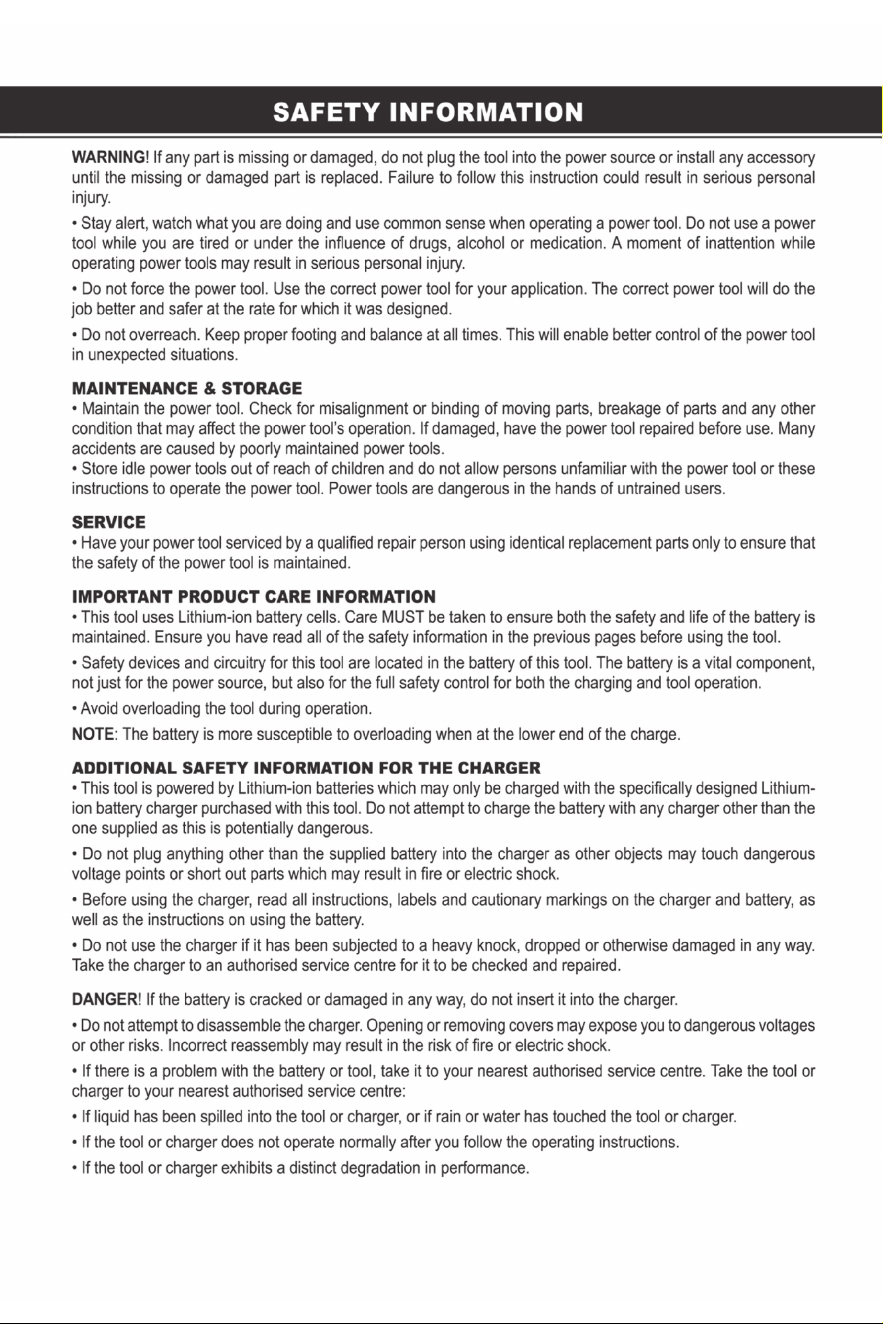 SAFETY INFORMATION

WARNING! If any part is missing or damaged, do not plug the tool into the power source or install any accessory until the missing or damaged part is replaced. Failure to follow this instruction could result in serious personal injury.

• Stay alert, watch what you are doing and use common sense when operating a power tool. Do not use a power tool while you are tired or under the influence of drugs, alcohol or medication. A moment of inattention while operating power tools may result in serious personal injury.

• Do not force the power tool. Use the correct power tool for your application. The correct power tool will do the job better and safer at the rate for which it was designed.

• Do not overreach. Keep proper footing and balance at all times. This will enable better control of the power tool in unexpected situations.

MAINTENANCE & STORAGE
• Maintain the power tool. Check for misalignment or binding of moving parts, breakage of parts and any other condition that may affect the power tool's operation. If damaged, have the power tool repaired before use. Many accidents are caused by poorly maintained power tools.
• Store idle power tools out of reach of children and do not allow persons unfamiliar with the power tool or these instructions to operate the power tool. Power tools are dangerous in the hands of untrained users.

SERVICE
• Have your power tool serviced by a qualified repair person using identical replacement parts only to ensure that the safety of the power tool is maintained.

IMPORTANT PRODUCT CARE INFORMATION
• This tool uses Lithium-ion battery cells. Care MUST be taken to ensure both the safety and life of the battery is maintained. Ensure you have read all of the safety information in the previous pages before using the tool.

• Safety devices and circuitry for this tool are located in the battery of this tool. The battery is a vital component, not just for the power source, but also for the full safety control for both the charging and tool operation.

• Avoid overloading the tool during operation.

NOTE: The battery is more susceptible to overloading when at the lower end of the charge.

ADDITIONAL SAFETY INFORMATION FOR THE CHARGER
• This tool is powered by Lithium-ion batteries which may only be charged with the specifically designed Lithium-ion battery charger purchased with this tool. Do not attempt to charge the battery with any charger other than the one supplied as this is potentially dangerous.

• Do not plug anything other than the supplied battery into the charger as other objects may touch dangerous voltage points or short out parts which may result in fire or electric shock.

• Before using the charger, read all instructions, labels and cautionary markings on the charger and battery, as well as the instructions on using the battery.

• Do not use the charger if it has been subjected to a heavy knock, dropped or otherwise damaged in any way. Take the charger to an authorised service centre for it to be checked and repaired.

DANGER! If the battery is cracked or damaged in any way, do not insert it into the charger.

• Do not attempt to disassemble the charger. Opening or removing covers may expose you to dangerous voltages or other risks. Incorrect reassembly may result in the risk of fire or electric shock.

• If there is a problem with the battery or tool, take it to your nearest authorised service centre. Take the tool or charger to your nearest authorised service centre:

• If liquid has been spilled into the tool or charger, or if rain or water has touched the tool or charger.

• If the tool or charger does not operate normally after you follow the operating instructions.

• If the tool or charger exhibits a distinct degradation in performance.